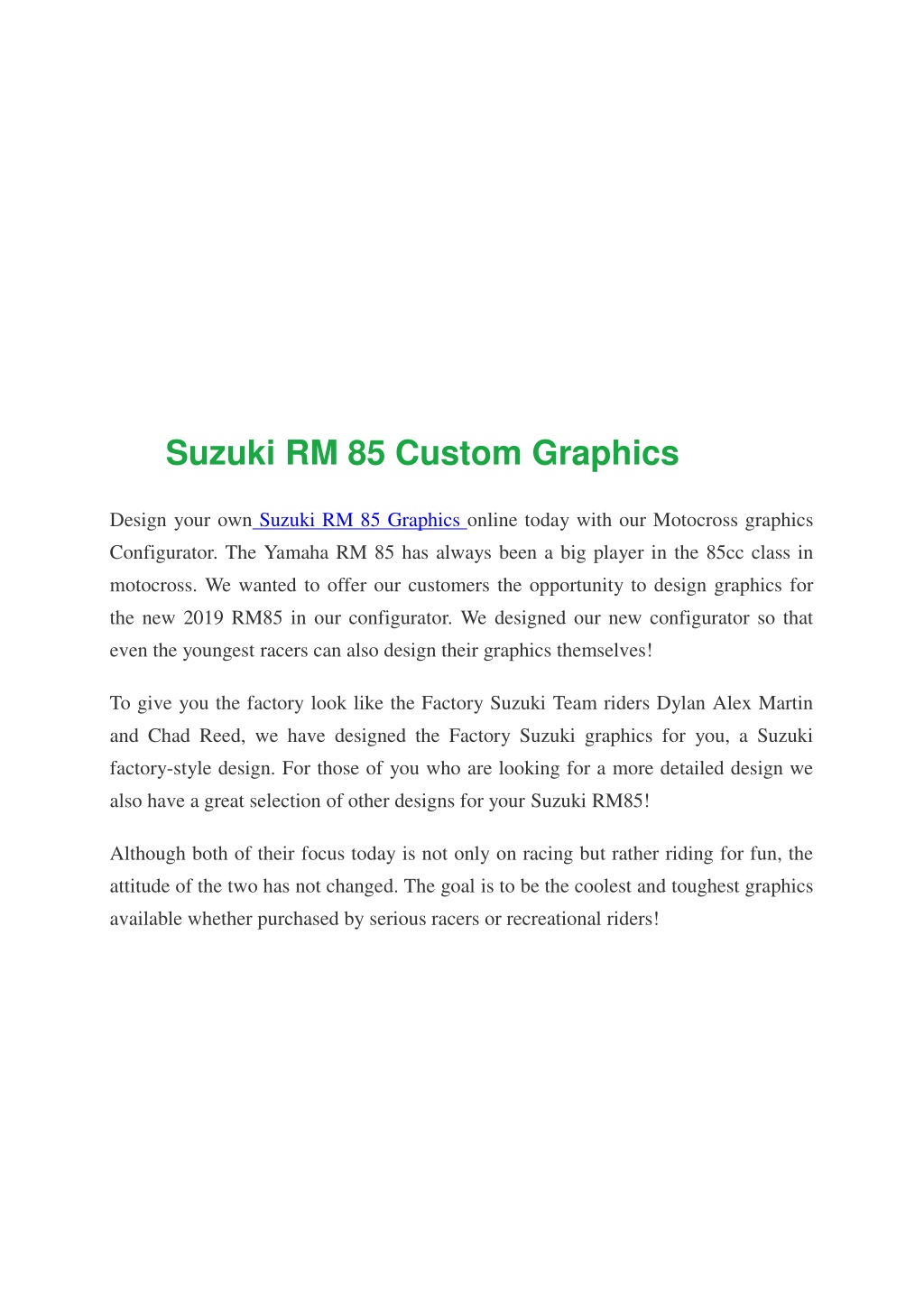 Suzuki RM 85 Custom Graphics

Design your own Suzuki RM 85 Graphics online today with our Motocross graphics Configurator. The Yamaha RM 85 has always been a big player in the 85cc class in motocross. We wanted to offer our customers the opportunity to design graphics for the new 2019 RM85 in our configurator. We designed our new configurator so that even the youngest racers can also design their graphics themselves!

To give you the factory look like the Factory Suzuki Team riders Dylan Alex Martin and Chad Reed, we have designed the Factory Suzuki graphics for you, a Suzuki factory-style design. For those of you who are looking for a more detailed design we also have a great selection of other designs for your Suzuki RM85!

Although both of their focus today is not only on racing but rather riding for fun, the attitude of the two has not changed. The goal is to be the coolest and toughest graphics available whether purchased by serious racers or recreational riders!